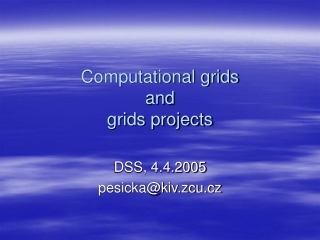 Computational grids
and
grids projects

DSS, 4.4.2005
pesicka@kiv.zcu.cz